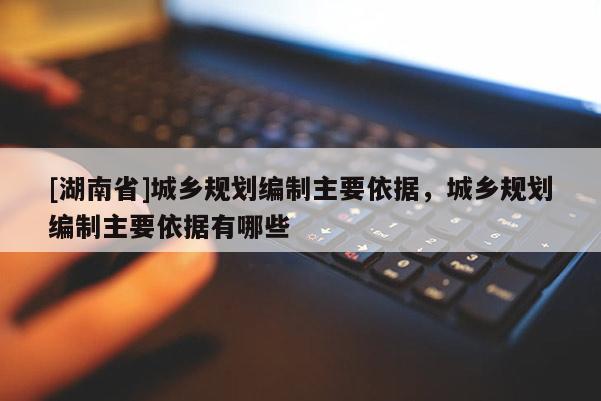 [湖南省]城乡规划编制主要依据，城乡规划编制主要依据有哪些